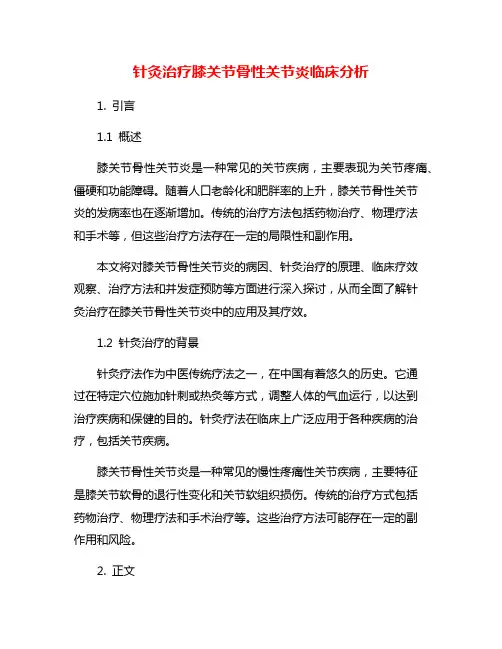 针灸治疗膝关节骨性关节炎临床分析

1. 引言

1.1 概述

膝关节骨性关节炎是一种常见的关节疾病，主要表现为关节疼痛、僵硬和功能障碍。随着人口老龄化和肥胖率的上升，膝关节骨性关节炎的发病率也在逐渐增加。传统的治疗方法包括药物治疗、物理疗法和手术等，但这些治疗方法存在一定的局限性和副作用。

本文将对膝关节骨性关节炎的病因、针灸治疗的原理、临床疗效观察、治疗方法和并发症预防等方面进行深入探讨，从而全面了解针灸治疗在膝关节骨性关节炎中的应用及其疗效。

1.2 针灸治疗的背景

针灸疗法作为中医传统疗法之一，在中国有着悠久的历史。它通过在特定穴位施加针刺或热灸等方式，调整人体的气血运行，以达到治疗疾病和保健的目的。针灸疗法在临床上广泛应用于各种疾病的治疗，包括关节疾病。

膝关节骨性关节炎是一种常见的慢性疼痛性关节疾病，主要特征是膝关节软骨的退行性变化和关节软组织损伤。传统的治疗方式包括药物治疗、物理疗法和手术治疗等。这些治疗方法可能存在一定的副作用和风险。

2. 正文